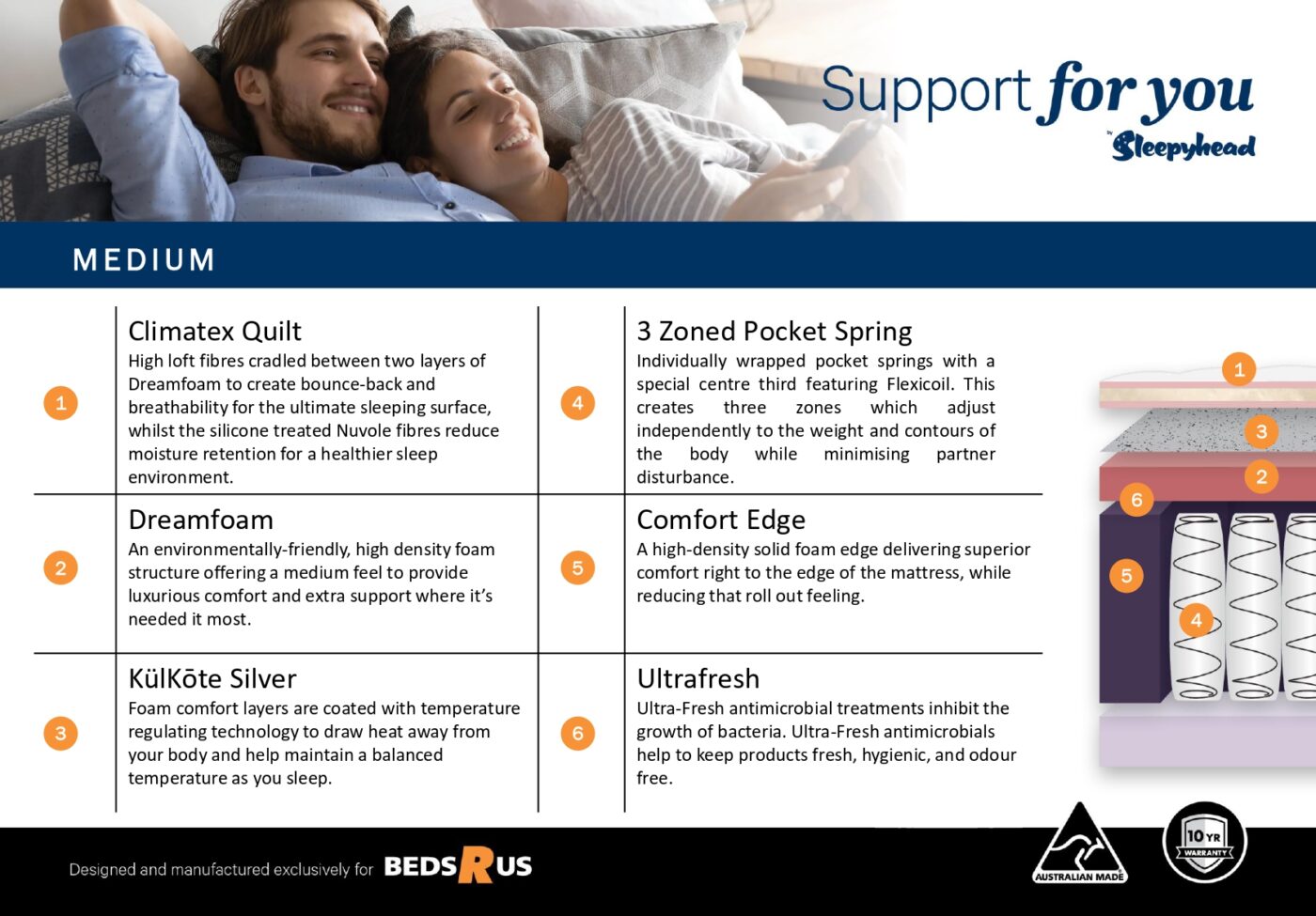 Support for you
by Sleepyhead

MEDIUM

1

Climatex Quilt
High loft fibres cradled between two layers of Dreamfoam to create bounce-back and breathability for the ultimate sleeping surface, whilst the silicone treated Nuvole fibres reduce moisture retention for a healthier sleep environment.

2

Dreamfoam
An environmentally-friendly, high density foam structure offering a medium feel to provide luxurious comfort and extra support where it's needed it most.

3

KülKōte Silver
Foam comfort layers are coated with temperature regulating technology to draw heat away from your body and help maintain a balanced temperature as you sleep.

4

3 Zoned Pocket Spring
Individually wrapped pocket springs with a special centre third featuring Flexicoil. This creates three zones which adjust independently to the weight and contours of the body while minimising partner disturbance.

5

Comfort Edge
A high-density solid foam edge delivering superior comfort right to the edge of the mattress, while reducing that roll out feeling.

6

Ultrafresh
Ultra-Fresh antimicrobial treatments inhibit the growth of bacteria. Ultra-Fresh antimicrobials help to keep products fresh, hygienic, and odour free.

1
3
2
6
5
4

Designed and manufactured exclusively for BEDS R US

AUSTRALIAN MADE

10 YR WARRANTY